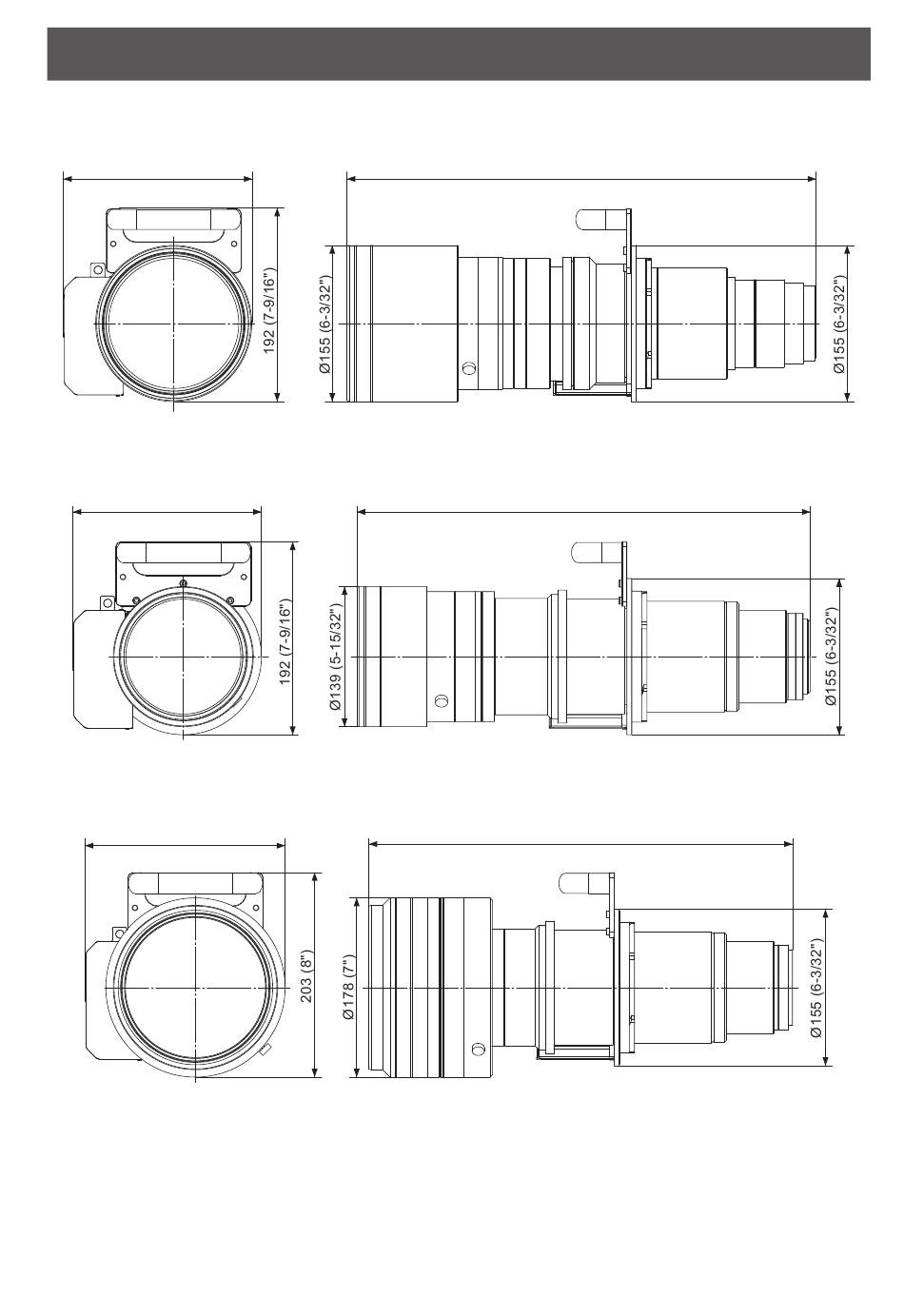 192 (7-9/16")

Ø155 (6-3/32")

Ø155 (6-3/32")

192 (7-9/16")

Ø139 (5-15/32")

Ø155 (6-3/32")

203 (8")

Ø178 (7")

Ø155 (6-3/32")